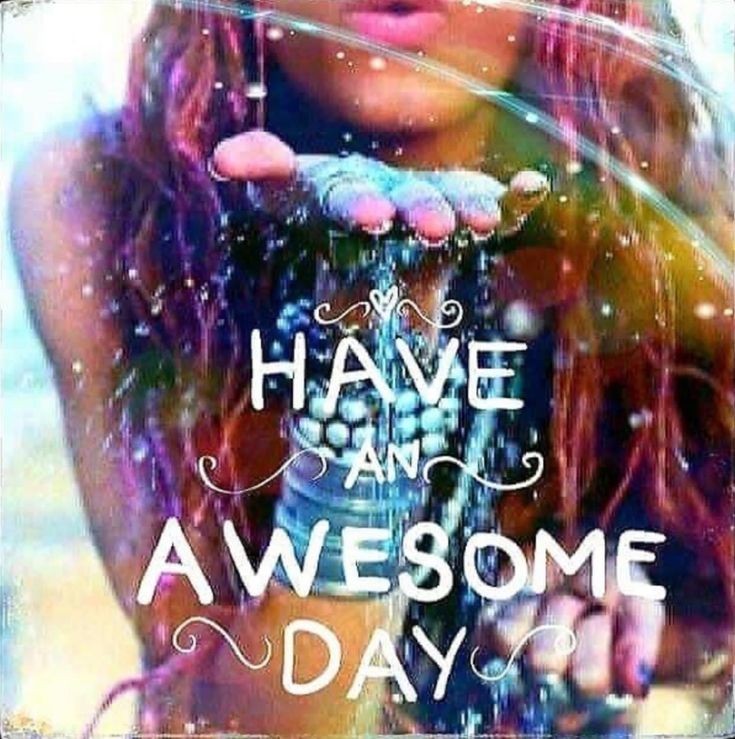 HAVE
AN
AWESOME
DAY